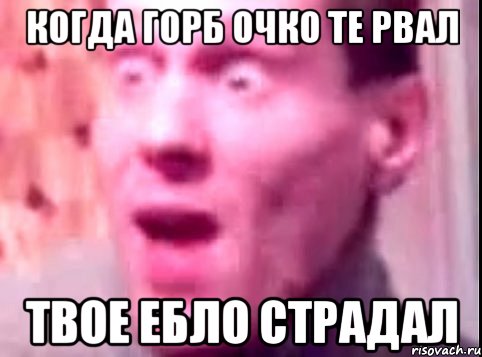 КОГДА ГОРБ ОЧКО ТЕ РВАЛ

ТВОЕ ЕБЛО СТРАДАЛ

risovach.ru